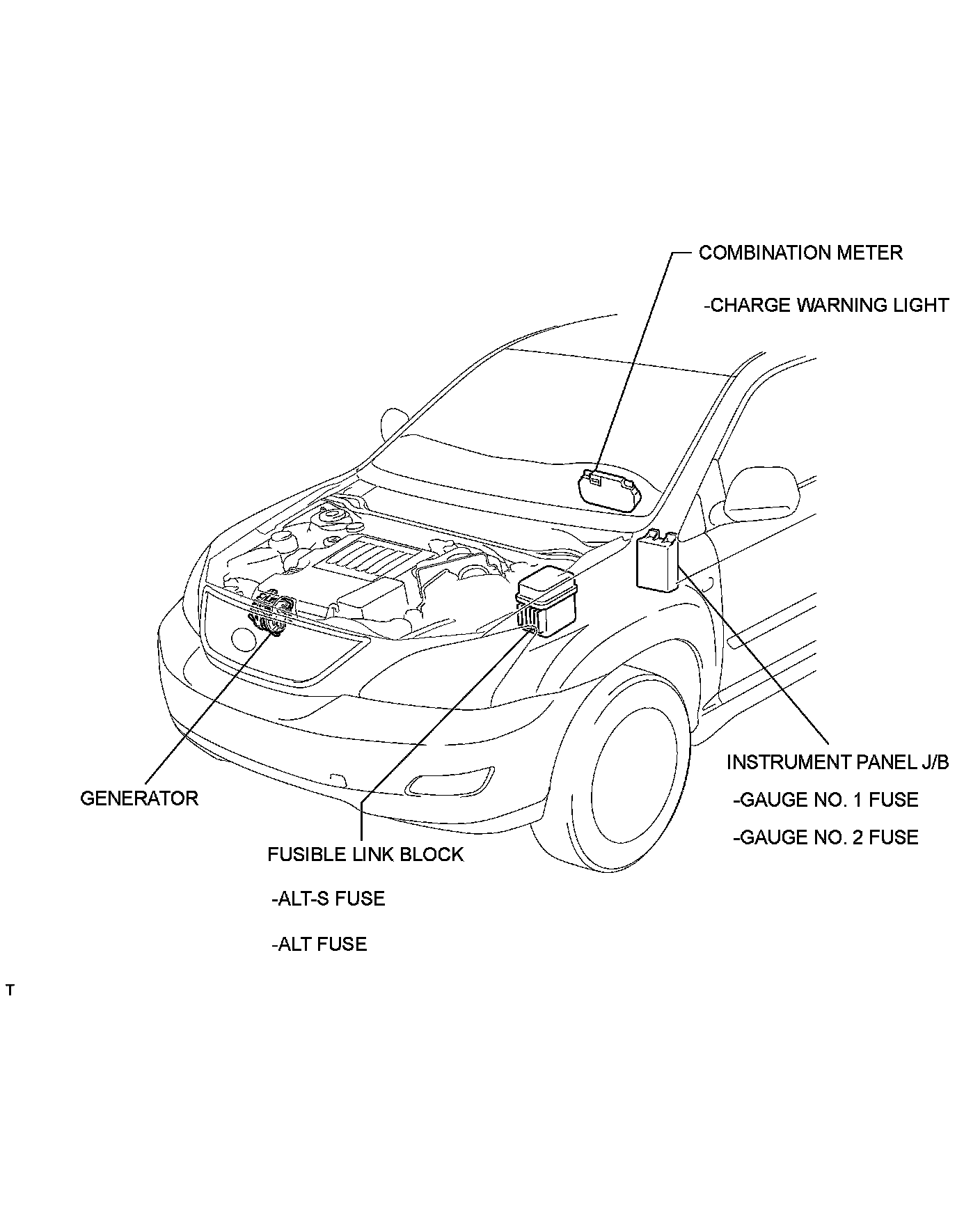 COMBINATION METER

-CHARGE WARNING LIGHT

INSTRUMENT PANEL J/B

-GAUGE NO. 1 FUSE

-GAUGE NO. 2 FUSE

GENERATOR

FUSIBLE LINK BLOCK

-ALT-S FUSE

-ALT FUSE

T